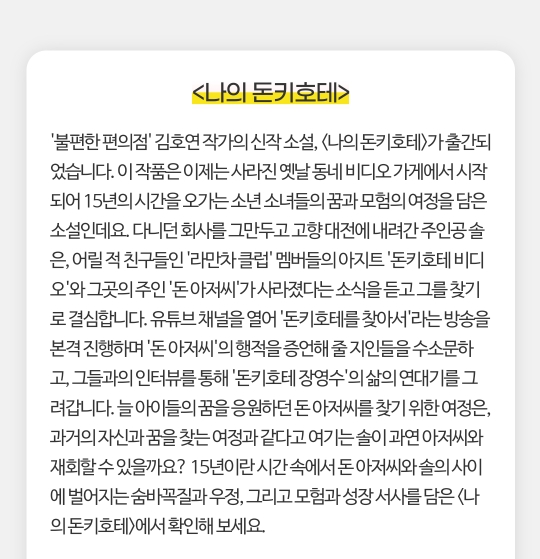 <나의 돈키호테>

'불편한 편의점' 김호연 작가의 신작 소설, 〈나의 돈키호테〉가 출간되었습니다. 이 작품은 이제는 사라진 옛날 동네 비디오 가게에서 시작되어 15년의 시간을 오가는 소년 소녀들의 꿈과 모험의 여정을 담은 소설인데요. 다니던 회사를 그만두고 고향 대전에 내려간 주인공 솔은, 어릴 적 친구들인 '라만차 클럽' 멤버들의 아지트 '돈키호테 비디오'와 그곳의 주인 '돈 아저씨'가 사라졌다는 소식을 듣고 그를 찾기로 결심합니다. 유튜브 채널을 열어 '돈키호테를 찾아서'라는 방송을 본격 진행하며 '돈 아저씨'의 행적을 증언해 줄 지인들을 수소문하고, 그들과의 인터뷰를 통해 '돈키호테 장영수'의 삶의 연대기를 그려갑니다. 늘 아이들의 꿈을 응원하던 돈 아저씨를 찾기 위한 여정은, 과거의 자신과 꿈을 찾는 여정과 같다고 여기는 솔이 과연 아저씨와 재회할 수 있을까요? 15년이란 시간 속에서 돈 아저씨와 솔의 사이에 벌어지는 숨바꼭질과 우정, 그리고 모험과 성장 서사를 담은 〈나의 돈키호테〉에서 확인해 보세요.